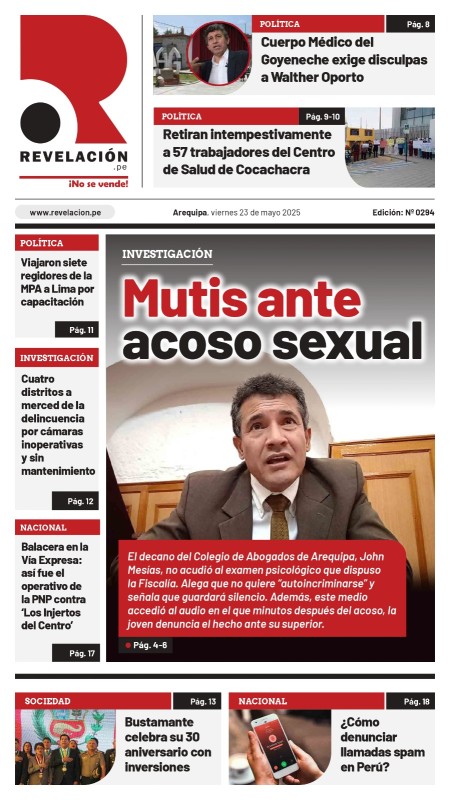 REVELACIÓN .pe
¡No se vende!

POLÍTICA
Pág. 8
Cuerpo Médico del Goyeneche exige disculpas a Walther Oporto

POLÍTICA
Pág. 9-10
Retiran intempestivamente a 57 trabajadores del Centro de Salud de Cocachacra

www.revelacion.pe
Arequipa, viernes 23 de mayo 2025
Edición: Nº 0294

POLÍTICA
Viajaron siete regidores de la MPA a Lima por capacitación
Pág. 11

INVESTIGACIÓN
Cuatro distritos a merced de la delincuencia por cámaras inoperativas y sin mantenimiento
Pág. 12

NACIONAL
Balacera en la Vía Expresa: así fue el operativo de la PNP contra 'Los Injertos del Centro'
Pág. 17

INVESTIGACIÓN
Mutis ante acoso sexual

El decano del Colegio de Abogados de Arequipa, John Mesías, no acudió al examen psicológico que dispuso la Fiscalía. Alega que no quiere "autoincriminarse" y señala que guardará silencio. Además, este medio accedió al audio en el que minutos después del acoso, la joven denuncia el hecho ante su superior.
Pág. 4-6

SOCIEDAD
Pág. 13
Bustamante celebra su 30 aniversario con inversiones

NACIONAL
Pág. 18
¿Cómo denunciar llamadas spam en Perú?